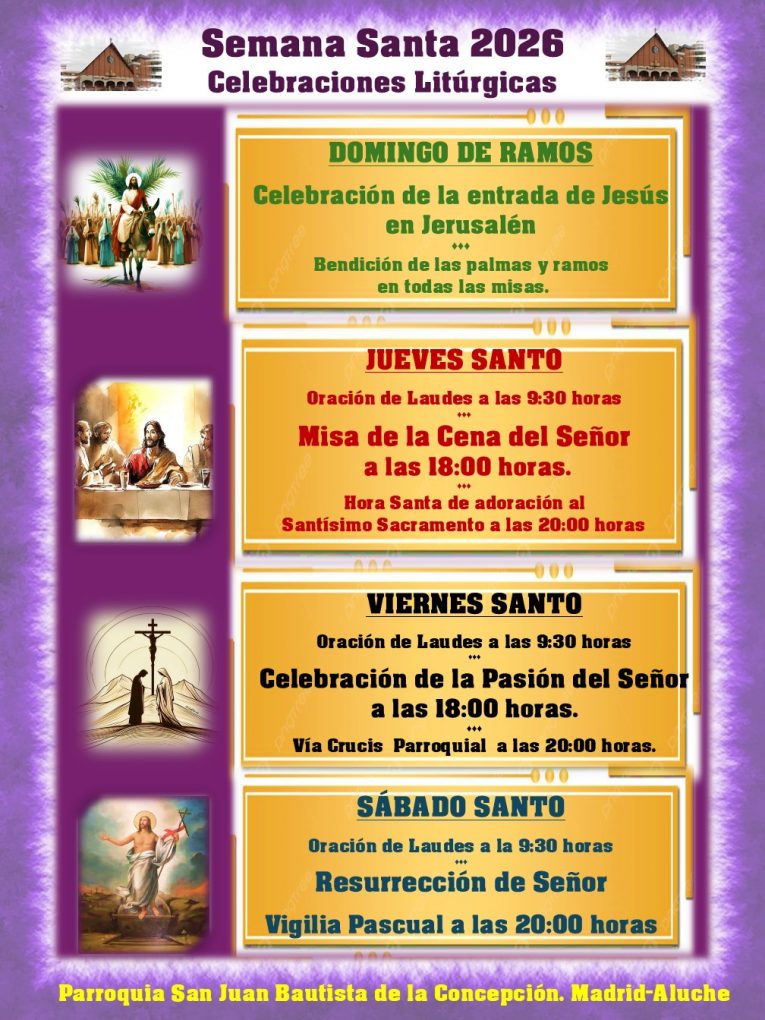 Semana Santa 2026
Celebraciones Litúrgicas

DOMINGO DE RAMOS

Celebración de la entrada de Jesús en Jerusalén

Bendición de las palmas y ramos en todas las misas.

JUEVES SANTO

Oración de Laudes a las 9:30 horas

Misa de la Cena del Señor a las 18:00 horas.

Hora Santa de adoración al Santísimo Sacramento a las 20:00 horas

VIERNES SANTO

Oración de Laudes a las 9:30 horas

Celebración de la Pasión del Señor a las 18:00 horas.

Vía Crucis Parroquial a las 20:00 horas.

SÁBADO SANTO

Oración de Laudes a la 9:30 horas

Resurrección de Señor

Vigilia Pascual a las 20:00 horas

Parroquia San Juan Bautista de la Concepción. Madrid-Aluche